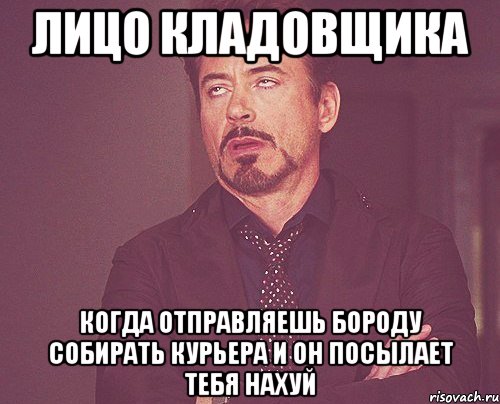 ЛИЦО КЛАДОВЩИКА

КОГДА ОТПРАВЛЯЕШЬ БОРОДУ СОБИРАТЬ КУРЬЕРА И ОН ПОСЫЛАЕТ ТЕБЯ НАХУЙ

risovach.ru